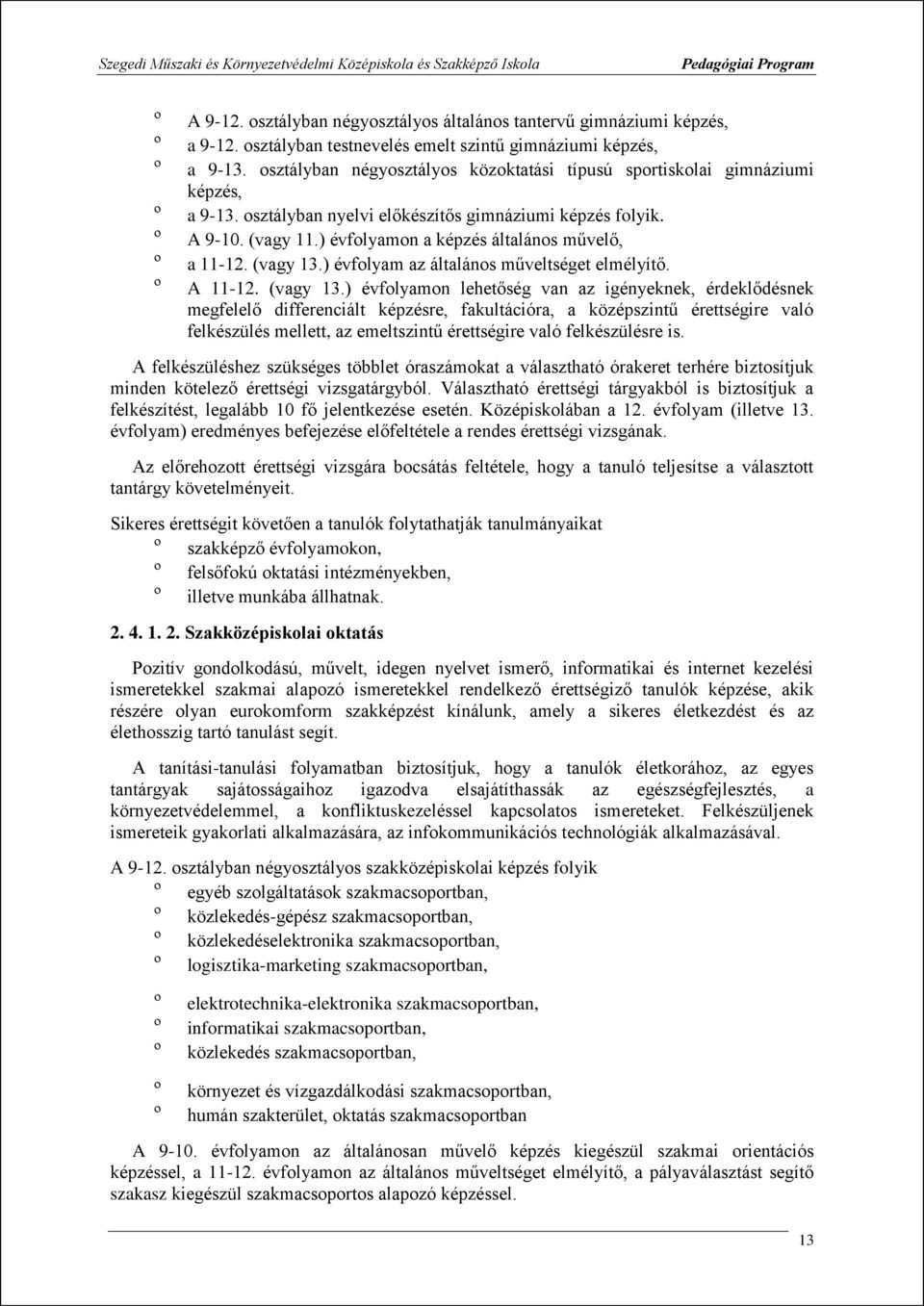 Szegedi Műszaki és Környezetvédelmi Középiskola és Szakképző Iskola Pedagógiai Program

º A 9-12. osztályban négyosztályos általános tantervű gimnáziumi képzés,
º a 9-12. osztályban testnevelés emelt szintű gimnáziumi képzés,
º a 9-13. osztályban négyosztályos közoktatási típusú sportiskolai gimnáziumi képzés,
º a 9-13. osztályban nyelvi előkészítős gimnáziumi képzés folyik.
º A 9-10. (vagy 11.) évfolyamon a képzés általános művelő,
º a 11-12. (vagy 13.) évfolyam az általános műveltséget elmélyítő.
º A 11-12. (vagy 13.) évfolyamon lehetőség van az igényeknek, érdeklődésnek megfelelő differenciált képzésre, fakultációra, a középszintű érettségire való felkészülés mellett, az emeltszintű érettségire való felkészülésre is.

A felkészüléshez szükséges többlet óraszámokat a választható órakeret terhére biztosítjuk minden kötelező érettségi vizsgatárgyból. Választható érettségi tárgyakból is biztosítjuk a felkészítést, legalább 10 fő jelentkezése esetén. Középiskolában a 12. évfolyam (illetve 13. évfolyam) eredményes befejezése előfeltétele a rendes érettségi vizsgának.

Az előrehozott érettségi vizsgára bocsátás feltétele, hogy a tanuló teljesítse a választott tantárgy követelményeit.

Sikeres érettségit követően a tanulók folytathatják tanulmányaikat
º szakképző évfolyamokon,
º felsőfokú oktatási intézményekben,
º illetve munkába állhatnak.

2. 4. 1. 2. Szakközépiskolai oktatás

Pozitív gondolkodású, művelt, idegen nyelvet ismerő, informatikai és internet kezelési ismeretekkel szakmai alapozó ismeretekkel rendelkező érettségiző tanulók képzése, akik részére olyan eurokomform szakképzést kínálunk, amely a sikeres életkezdést és az élethosszig tartó tanulást segít.

A tanítási-tanulási folyamatban biztosítjuk, hogy a tanulók életkorához, az egyes tantárgyak sajátosságaihoz igazodva elsajátíthassák az egészségfejlesztés, a környezetvédelemmel, a konfliktuskezeléssel kapcsolatos ismereteket. Felkészüljenek ismereteik gyakorlati alkalmazására, az infokommunikációs technológiák alkalmazásával.

A 9-12. osztályban négyosztályos szakközépiskolai képzés folyik
º egyéb szolgáltatások szakmacsoportban,
º közlekedés-gépész szakmacsoportban,
º közlekedéselektronika szakmacsoportban,
º logisztika-marketing szakmacsoportban,

º elektrotechnika-elektronika szakmacsoportban,
º informatikai szakmacsoportban,
º közlekedés szakmacsoportban,

º környezet és vízgazdálkodási szakmacsoportban,
º humán szakterület, oktatás szakmacsoportban

A 9-10. évfolyamon az általánosan művelő képzés kiegészül szakmai orientációs képzéssel, a 11-12. évfolyamon az általános műveltséget elmélyítő, a pályaválasztást segítő szakasz kiegészül szakmacsoportos alapozó képzéssel.

13